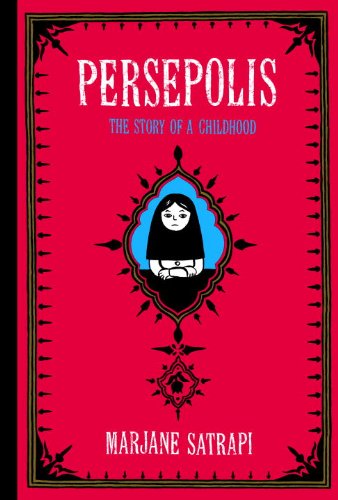 PERSEPOLIS

THE STORY OF A CHILDHOOD

MARJANE SATRAPI